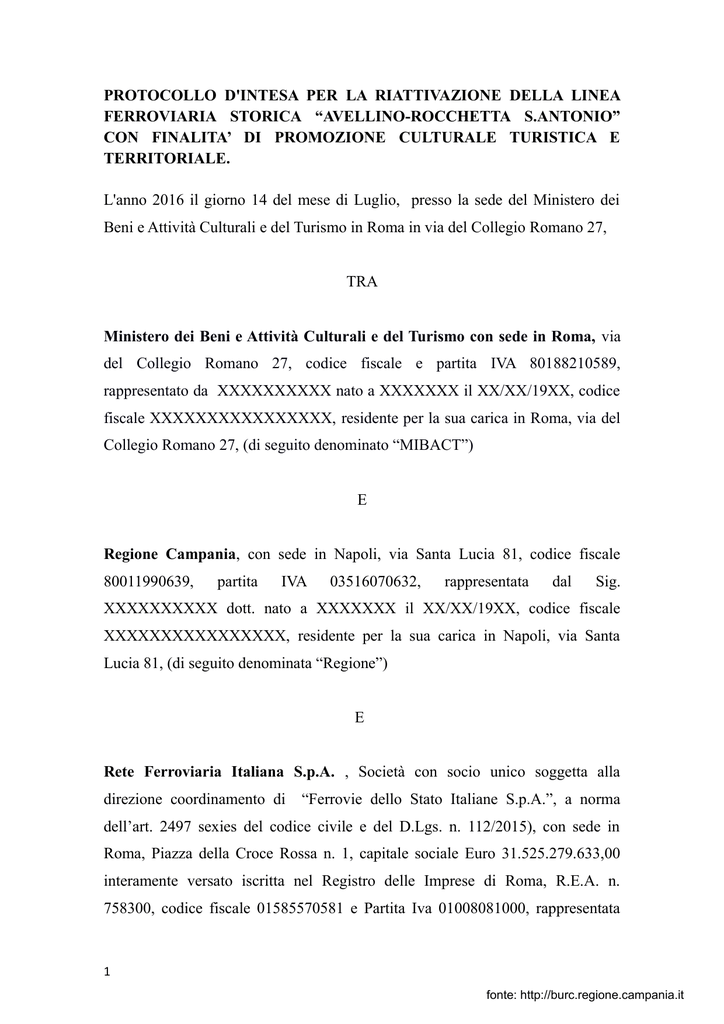 PROTOCOLLO D'INTESA PER LA RIATTIVAZIONE DELLA LINEA FERROVIARIA STORICA “AVELLINO-ROCCHETTA S.ANTONIO” CON FINALITA’ DI PROMOZIONE CULTURALE TURISTICA E TERRITORIALE.

L'anno 2016 il giorno 14 del mese di Luglio, presso la sede del Ministero dei Beni e Attività Culturali e del Turismo in Roma in via del Collegio Romano 27,

TRA

Ministero dei Beni e Attività Culturali e del Turismo con sede in Roma, via del Collegio Romano 27, codice fiscale e partita IVA 80188210589, rappresentato da XXXXXXXXXX nato a XXXXXXX il XX/XX/19XX, codice fiscale XXXXXXXXXXXXXXXX, residente per la sua carica in Roma, via del Collegio Romano 27, (di seguito denominato “MIBACT”)

E

Regione Campania, con sede in Napoli, via Santa Lucia 81, codice fiscale 80011990639, partita IVA 03516070632, rappresentata dal Sig. XXXXXXXXXX dott. nato a XXXXXXX il XX/XX/19XX, codice fiscale XXXXXXXXXXXXXXXX, residente per la sua carica in Napoli, via Santa Lucia 81, (di seguito denominata “Regione”)

E

Rete Ferroviaria Italiana S.p.A. , Società con socio unico soggetta alla direzione coordinamento di “Ferrovie dello Stato Italiane S.p.A.”, a norma dell’art. 2497 sexies del codice civile e del D.Lgs. n. 112/2015), con sede in Roma, Piazza della Croce Rossa n. 1, capitale sociale Euro 31.525.279.633,00 interamente versato iscritta nel Registro delle Imprese di Roma, R.E.A. n. 758300, codice fiscale 01585570581 e Partita Iva 01008081000, rappresentata

1

fonte: http://burc.regione.campania.it